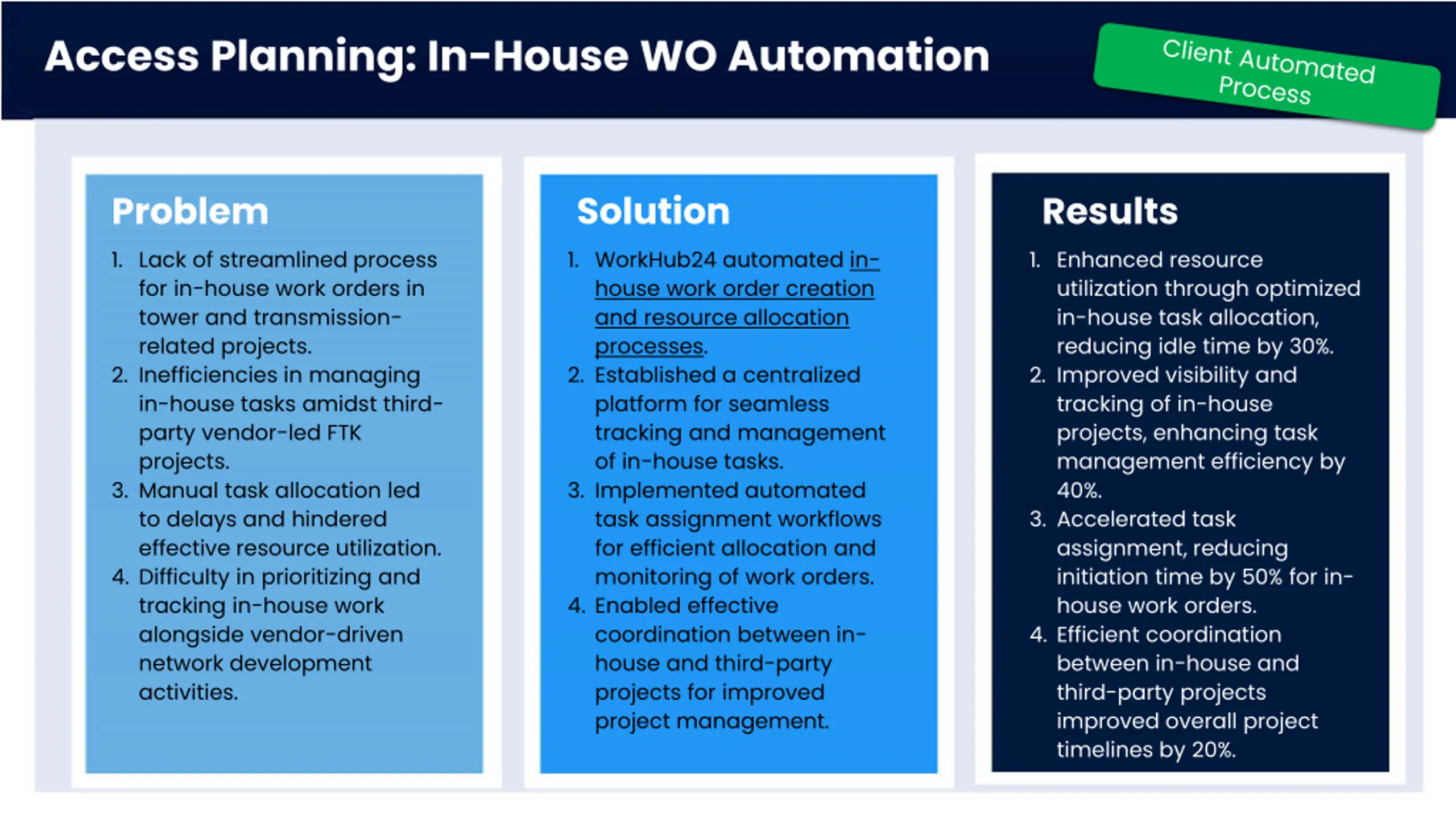 Access Planning: In-House WO Automation

Client Automated Process

Problem

1. Lack of streamlined process for in-house work orders in tower and transmission-related projects.
2. Inefficiencies in managing in-house tasks amidst third-party vendor-led FTK projects.
3. Manual task allocation led to delays and hindered effective resource utilization.
4. Difficulty in prioritizing and tracking in-house work alongside vendor-driven network development activities.

Solution

1. WorkHub24 automated in-house work order creation and resource allocation processes.
2. Established a centralized platform for seamless tracking and management of in-house tasks.
3. Implemented automated task assignment workflows for efficient allocation and monitoring of work orders.
4. Enabled effective coordination between in-house and third-party projects for improved project management.

Results

1. Enhanced resource utilization through optimized in-house task allocation, reducing idle time by 30%.
2. Improved visibility and tracking of in-house projects, enhancing task management efficiency by 40%.
3. Accelerated task assignment, reducing initiation time by 50% for in-house work orders.
4. Efficient coordination between in-house and third-party projects improved overall project timelines by 20%.